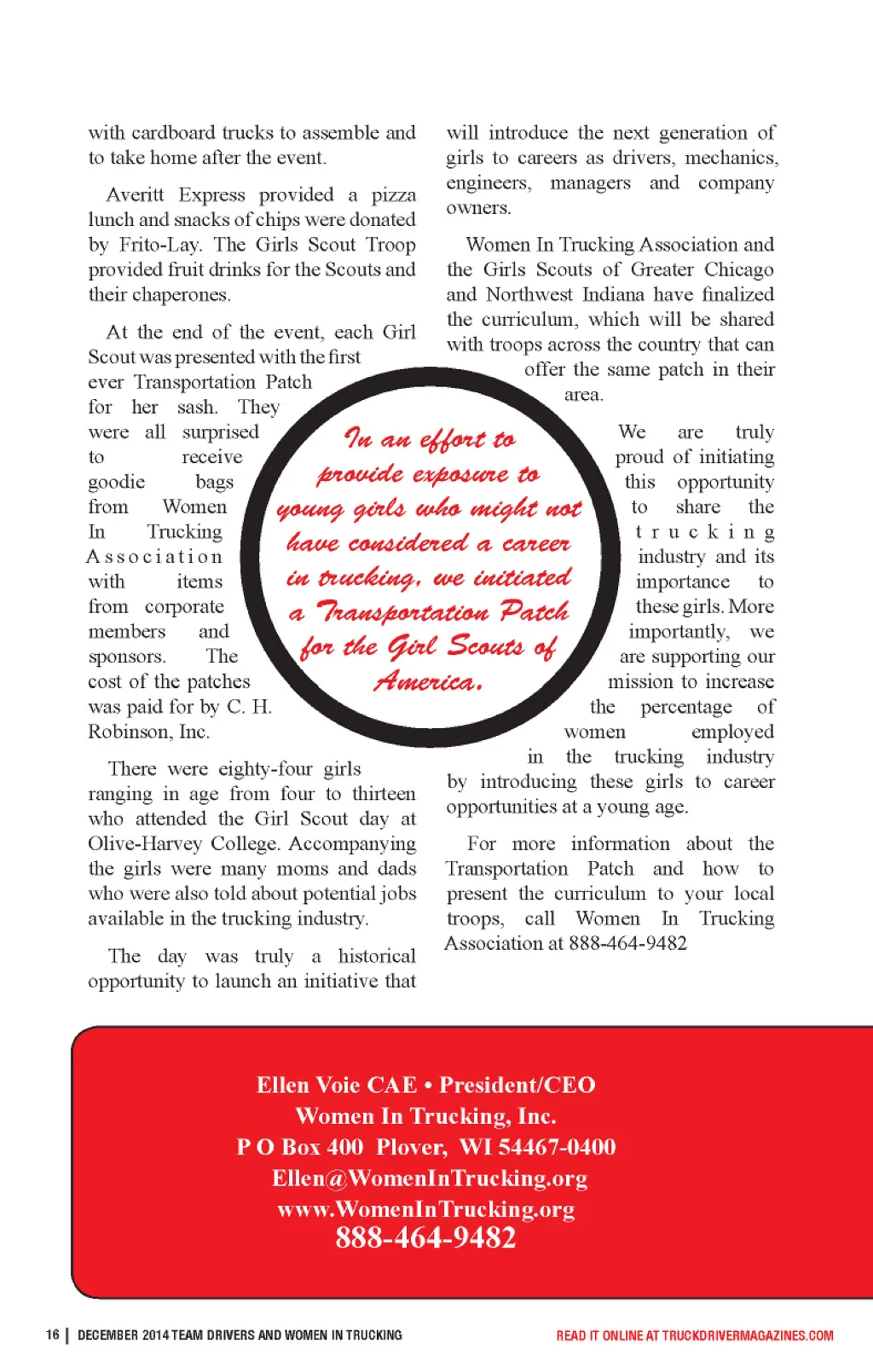 with cardboard trucks to assemble and to take home after the event.

Averitt Express provided a pizza lunch and snacks of chips were donated by Frito-Lay. The Girls Scout Troop provided fruit drinks for the Scouts and their chaperones.

At the end of the event, each Girl Scout was presented with the first ever Transportation Patch for her sash. They were all surprised to receive goodie bags from Women In Trucking Association with items from corporate members and sponsors. The cost of the patches was paid for by C. H. Robinson, Inc.

There were eighty-four girls ranging in age from four to thirteen who attended the Girl Scout day at Olive-Harvey College. Accompanying the girls were many moms and dads who were also told about potential jobs available in the trucking industry.

The day was truly a historical opportunity to launch an initiative that will introduce the next generation of girls to careers as drivers, mechanics, engineers, managers and company owners.

Women In Trucking Association and the Girls Scouts of Greater Chicago and Northwest Indiana have finalized the curriculum, which will be shared with troops across the country that can offer the same patch in their area.

We are truly proud of initiating this opportunity to share the trucking industry and its importance to these girls. More importantly, we are supporting our mission to increase the percentage of women employed in the trucking industry by introducing these girls to career opportunities at a young age.

For more information about the Transportation Patch and how to present the curriculum to your local troops, call Women In Trucking Association at 888-464-9482

In an effort to provide exposure to young girls who might not have considered a career in trucking, we initiated a Transportation Patch for the Girl Scouts of America.

Ellen Voie CAE • President/CEO
Women In Trucking, Inc.
P O Box 400 Plover, WI 54467-0400
Ellen@WomenInTrucking.org
www.WomenInTrucking.org
888-464-9482

16 | DECEMBER 2014 TEAM DRIVERS AND WOMEN IN TRUCKING

READ IT ONLINE AT TRUCKDRIVERMAGAZINES.COM